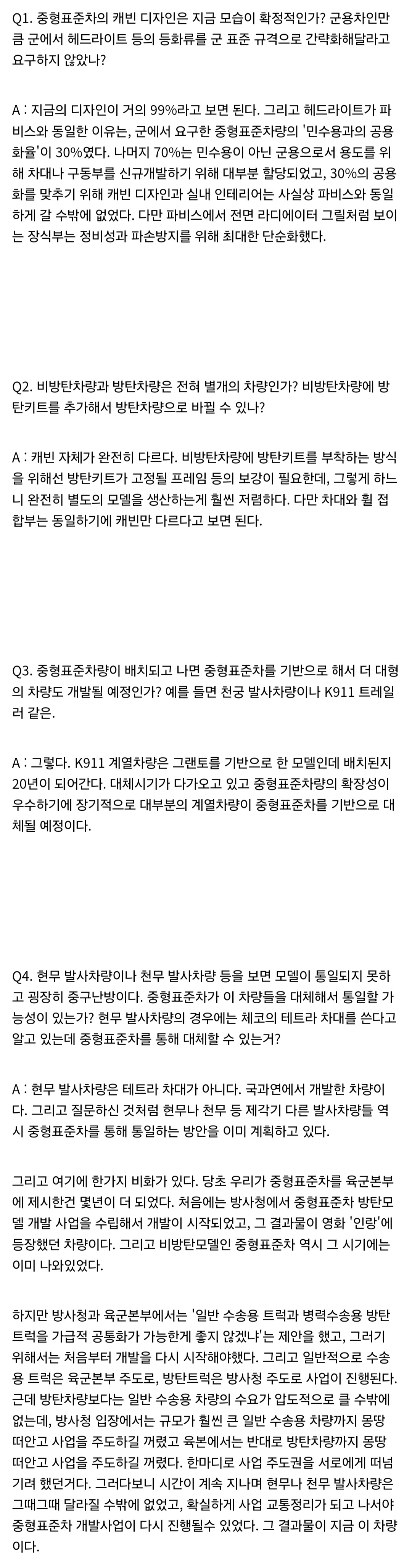 Q1. 중형표준차의 캐빈 디자인은 지금 모습이 확정적인가? 군용차인만큼 군에서 헤드라이트 등의 등화류를 군 표준 규격으로 간략화해달라고 요구하지 않았나?

A : 지금의 디자인이 거의 99%라고 보면 된다. 그리고 헤드라이트가 파비스와 동일한 이유는, 군에서 요구한 중형표준차량의 '민수용과의 공용화율'이 30%였다. 나머지 70%는 민수용이 아닌 군용으로서 용도를 위해 차대나 구동부를 신규개발하기 위해 대부분 할당되었고, 30%의 공용화를 맞추기 위해 캐빈 디자인과 실내 인테리어는 사실상 파비스와 동일하게 갈 수밖에 없었다. 다만 파비스에서 전면 라디에이터 그릴처럼 보이는 장식부는 정비성과 파손방지를 위해 최대한 단순화했다.

Q2. 비방탄차량과 방탄차량은 전혀 별개의 차량인가? 비방탄차량에 방탄키트를 추가해서 방탄차량으로 바뀔 수 있나?

A : 캐빈 자체가 완전히 다르다. 비방탄차량에 방탄키트를 부착하는 방식을 위해선 방탄키트가 고정될 프레임 등의 보강이 필요한데, 그렇게 하느니 완전히 별도의 모델을 생산하는게 훨씬 저렴하다. 다만 차대와 휠 접합부는 동일하기에 캐빈만 다르다고 보면 된다.

Q3. 중형표준차량이 배치되고 나면 중형표준차를 기반으로 해서 더 대형의 차량도 개발될 예정인가? 예를 들면 천궁 발사차량이나 K911 트레일러 같은.

A : 그렇다. K911 계열차량은 그랜토를 기반으로 한 모델인데 배치된지 20년이 되어간다. 대체시기가 다가오고 있고 중형표준차량의 확장성이 우수하기에 장기적으로 대부분의 계열차량이 중형표준차를 기반으로 대체될 예정이다.

Q4. 현무 발사차량이나 천무 발사차량 등을 보면 모델이 통일되지 못하고 굉장히 중구난방이다. 중형표준차가 이 차량들을 대체해서 통일할 가능성이 있는가? 현무 발사차량의 경우에는 체코의 테트라 차대를 쓴다고 알고 있는데 중형표준차를 통해 대체할 수 있는거?

A : 현무 발사차량은 테트라 차대가 아니다. 국과연에서 개발한 차량이다. 그리고 질문하신 것처럼 현무나 천무 등 제각기 다른 발사차량들 역시 중형표준차를 통해 통일하는 방안을 이미 계획하고 있다.

그리고 여기에 한가지 비화가 있다. 당초 우리가 중형표준차를 육군본부에 제시한건 몇년이 더 되었다. 처음에는 방사청에서 중형표준차 방탄모델 개발 사업을 수립해서 개발이 시작되었고, 그 결과물이 영화 '인랑'에 등장했던 차량이다. 그리고 비방탄모델인 중형표준차 역시 그 시기에는 이미 나와있었다.

하지만 방사청과 육군본부에서는 '일반 수송용 트럭과 병력수송용 방탄트럭을 가급적 공통화가 가능한게 좋지 않겠냐'는 제안을 했고, 그러기 위해서는 처음부터 개발을 다시 시작해야했다. 그리고 일반적으로 수송용 트럭은 육군본부 주도로, 방탄트럭은 방사청 주도로 사업이 진행된다. 근데 방탄차량보다는 일반 수송용 차량의 수요가 압도적으로 클 수밖에 없는데, 방사청 입장에서는 규모가 훨씬 큰 일반 수송용 차량까지 몽땅 떠안고 사업을 주도하길 꺼렸고 육본에서는 반대로 방탄차량까지 몽땅 떠안고 사업을 주도하길 꺼렸다. 한마디로 사업 주도권을 서로에게 떠넘기려 했던거다. 그러다보니 시간이 계속 지나며 현무나 천무 발사차량은 그때그때 달라질 수밖에 없었고, 확실하게 사업 교통정리가 되고 나서야 중형표준차 개발사업이 다시 진행될수 있었다. 그 결과물이 지금 이 차량이다.